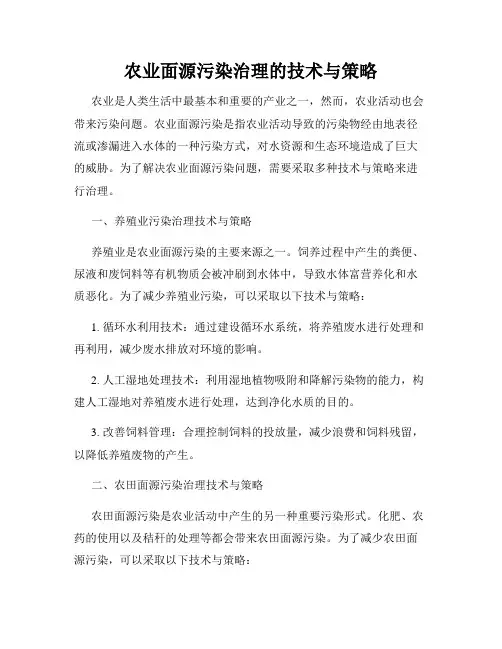 农业面源污染治理的技术与策略

农业是人类生活中最基本和重要的产业之一，然而，农业活动也会带来污染问题。农业面源污染是指农业活动导致的污染物经由地表径流或渗漏进入水体的一种污染方式，对水资源和生态环境造成了巨大的威胁。为了解决农业面源污染问题，需要采取多种技术与策略来进行治理。

一、养殖业污染治理技术与策略

养殖业是农业面源污染的主要来源之一。饲养过程中产生的粪便、尿液和废饲料等有机物质会被冲刷到水体中，导致水体富营养化和水质恶化。为了减少养殖业污染，可以采取以下技术与策略：

1. 循环水利用技术：通过建设循环水系统，将养殖废水进行处理和再利用，减少废水排放对环境的影响。

2. 人工湿地处理技术：利用湿地植物吸附和降解污染物的能力，构建人工湿地对养殖废水进行处理，达到净化水质的目的。

3. 改善饲料管理：合理控制饲料的投放量，减少浪费和饲料残留，以降低养殖废物的产生。

二、农田面源污染治理技术与策略

农田面源污染是农业活动中产生的另一种重要污染形式。化肥、农药的使用以及秸秆的处理等都会带来农田面源污染。为了减少农田面源污染，可以采取以下技术与策略：